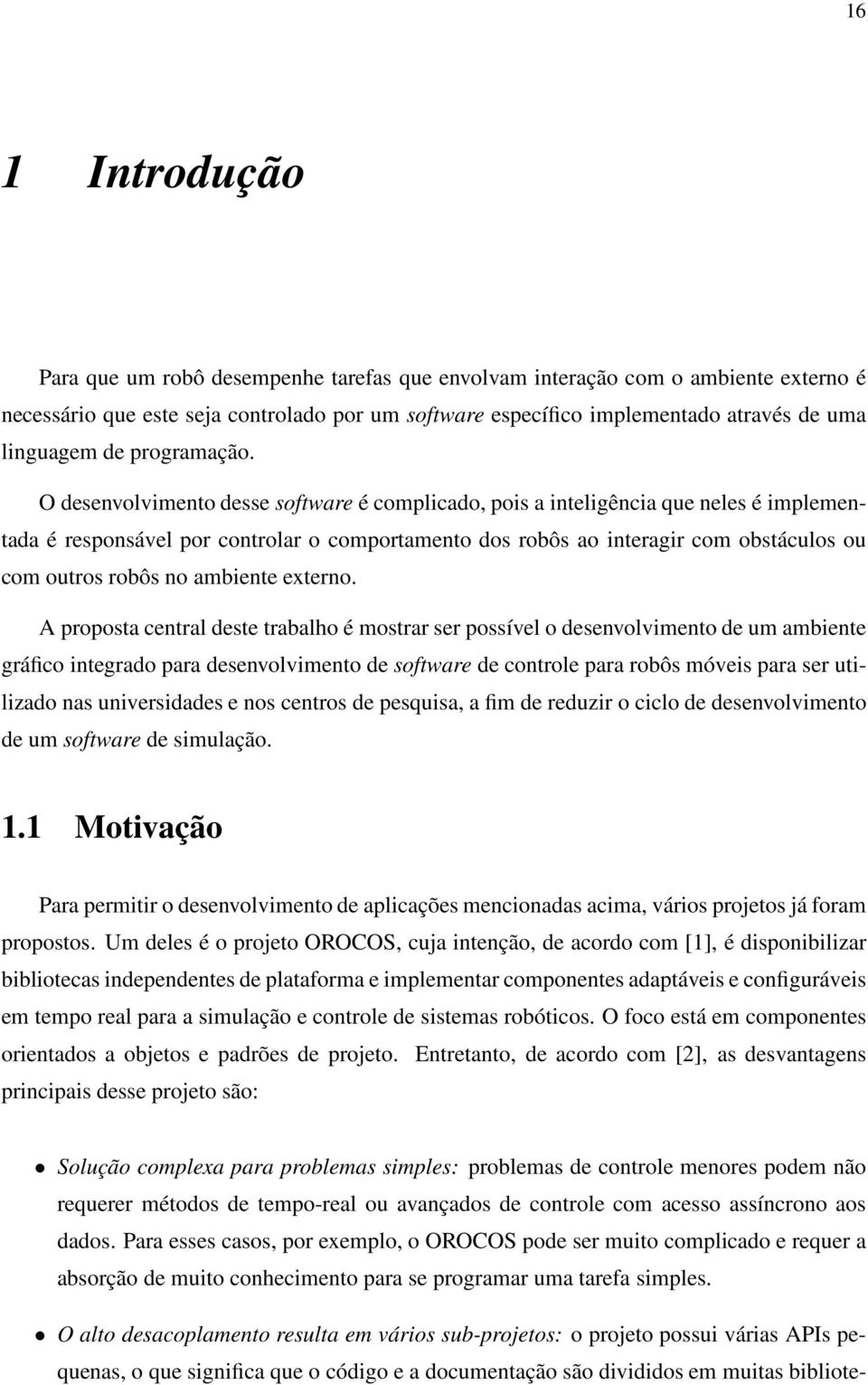 16

1 Introdução

Para que um robô desempenhe tarefas que envolvam interação com o ambiente externo é necessário que este seja controlado por um software específico implementado através de uma linguagem de programação.

O desenvolvimento desse software é complicado, pois a inteligência que neles é implementada é responsável por controlar o comportamento dos robôs ao interagir com obstáculos ou com outros robôs no ambiente externo.

A proposta central deste trabalho é mostrar ser possível o desenvolvimento de um ambiente gráfico integrado para desenvolvimento de software de controle para robôs móveis para ser utilizado nas universidades e nos centros de pesquisa, a fim de reduzir o ciclo de desenvolvimento de um software de simulação.

1.1 Motivação

Para permitir o desenvolvimento de aplicações mencionadas acima, vários projetos já foram propostos. Um deles é o projeto OROCOS, cuja intenção, de acordo com [1], é disponibilizar bibliotecas independentes de plataforma e implementar componentes adaptáveis e configuráveis em tempo real para a simulação e controle de sistemas robóticos. O foco está em componentes orientados a objetos e padrões de projeto. Entretanto, de acordo com [2], as desvantagens principais desse projeto são:

• Solução complexa para problemas simples: problemas de controle menores podem não requerer métodos de tempo-real ou avançados de controle com acesso assíncrono aos dados. Para esses casos, por exemplo, o OROCOS pode ser muito complicado e requer a absorção de muito conhecimento para se programar uma tarefa simples.

• O alto desacoplamento resulta em vários sub-projetos: o projeto possui várias APIs pequenas, o que significa que o código e a documentação são divididos em muitas bibliote-